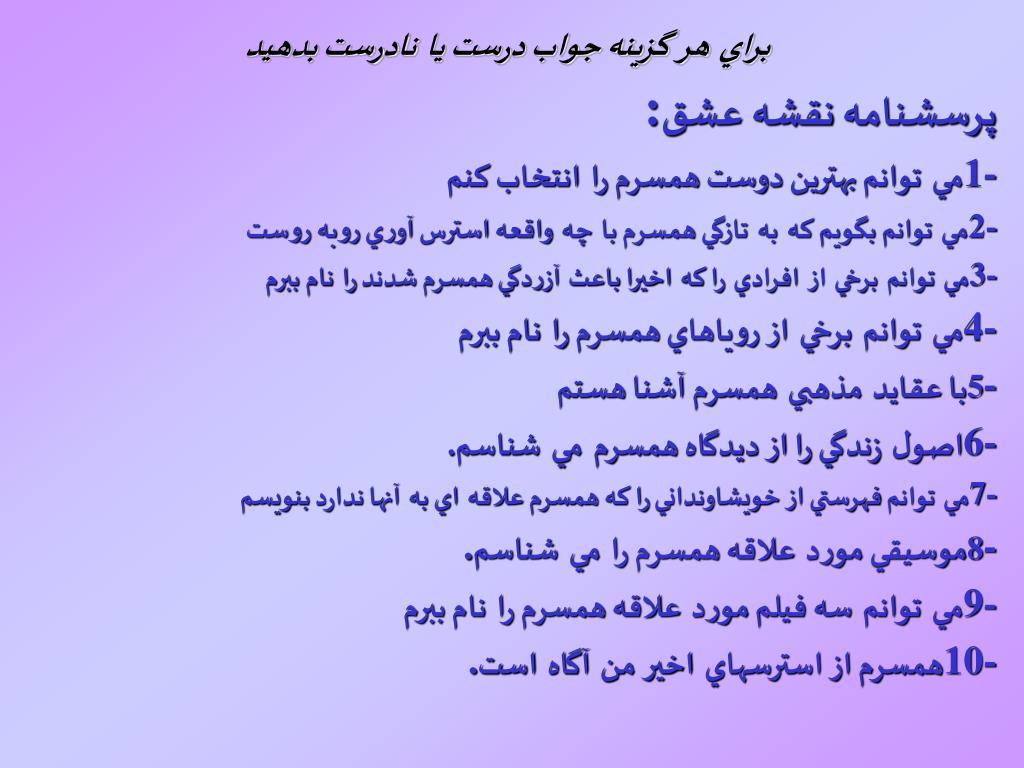 براي هر گزينه جواب درست يا نادرست بدهيد

پرسشنامه نقشه عشق:

-1مي توانم بهترين دوست همسرم را انتخاب كنم

-2مي توانم بگويم كه به تازگي همسرم با چه واقعه استرس آوري روبه روست

-3مي توانم برخي از افرادي را كه اخيرا باعث آزردگي همسرم شدند را نام ببرم

-4مي توانم برخي از روياهاي همسرم را نام ببرم

-5با عقايد مذهبي همسرم آشنا هستم

-6اصول زندگي را از ديدگاه همسرم مي شناسم.

-7مي توانم فهرستي از خويشاونداني را كه همسرم علاقه اي به آنها ندارد بنويسم

-8موسيقي مورد علاقه همسرم را مي شناسم.

-9مي توانم سه فيلم مورد علاقه همسرم را نام ببرم

-10همسرم از استرسهاي اخير من آگاه است.